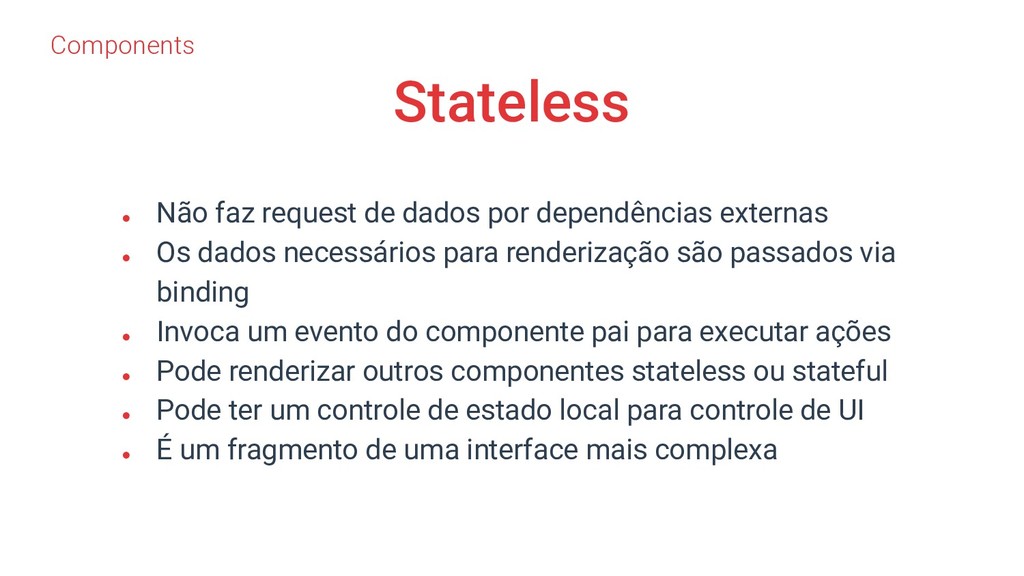 Components

Stateless

• Não faz request de dados por dependências externas
• Os dados necessários para renderização são passados via binding
• Invoca um evento do componente pai para executar ações
• Pode renderizar outros componentes stateless ou stateful
• Pode ter um controle de estado local para controle de UI
• É um fragmento de uma interface mais complexa